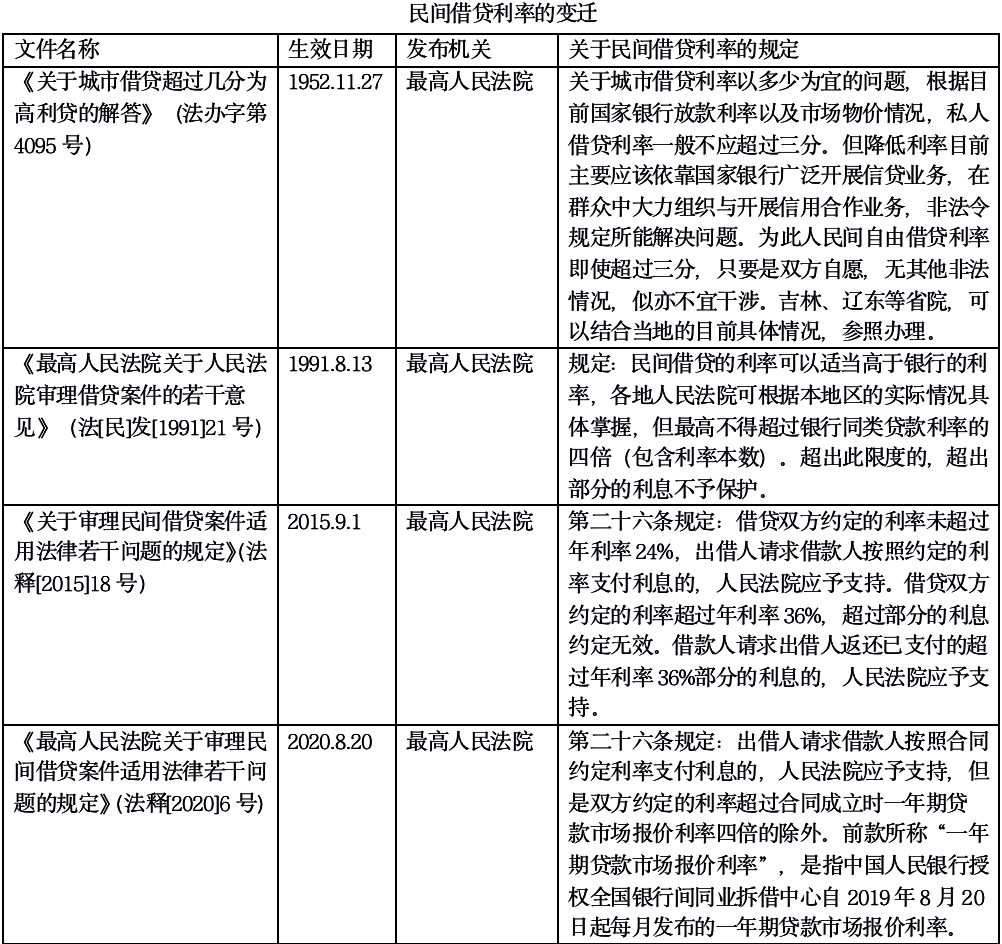 民间借贷利率的变迁

| 文件名称 | 生效日期 | 发布机关 | 关于民间借贷利率的规定 |
|---|---|---|---|
| 《关于城市借贷超过几分为高利贷的解答》（法办字第4095号） | 1952.11.27 | 最高人民法院 | 关于城市借贷利率以多少为宜的问题，根据目前国家银行放款利率以及市场物价情况，私人借贷利率一般不应超过三分。但降低利率目前主要应该依靠国家银行广泛开展信贷业务，在群众中大力组织与开展信用合作业务，非法令规定所能解决问题。为此人民间自由借贷利率即使超过三分，只要是双方自愿，无其他非法情况，似亦不宜干涉。吉林、辽东等省院，可以结合当地的目前具体情况，参照办理。 |
| 《最高人民法院关于人民法院审理借贷案件的若干意见》（法[民]发[1991]21号） | 1991.8.13 | 最高人民法院 | 规定：民间借贷的利率可以适当高于银行的利率，各地人民法院可根据本地区的实际情况具体掌握，但最高不得超过银行同类贷款利率的四倍（包含利率本数）。超出此限度的，超出部分的利息不予保护。 |
| 《关于审理民间借贷案件适用法律若干问题的规定》(法释[2015]18号) | 2015.9.1 | 最高人民法院 | 第二十六条规定：借贷双方约定的利率未超过年利率24%，出借人请求借款人按照约定的利率支付利息的，人民法院应予支持。借贷双方约定的利率超过年利率36%，超过部分的利息约定无效。借款人请求出借人返还已支付的超过年利率36%部分的利息的，人民法院应予支持。 |
| 《最高人民法院关于审理民间借贷案件适用法律若干问题的规定》(法释[2020]6号) | 2020.8.20 | 最高人民法院 | 第二十六条规定：出借人请求借款人按照合同约定利率支付利息的，人民法院应予支持，但是双方约定的利率超过合同成立时一年期贷款市场报价利率四倍的除外。前款所称“一年期贷款市场报价利率”，是指中国人民银行授权全国银行间同业拆借中心自2019年8月20日起每月发布的一年期贷款市场报价利率。 |